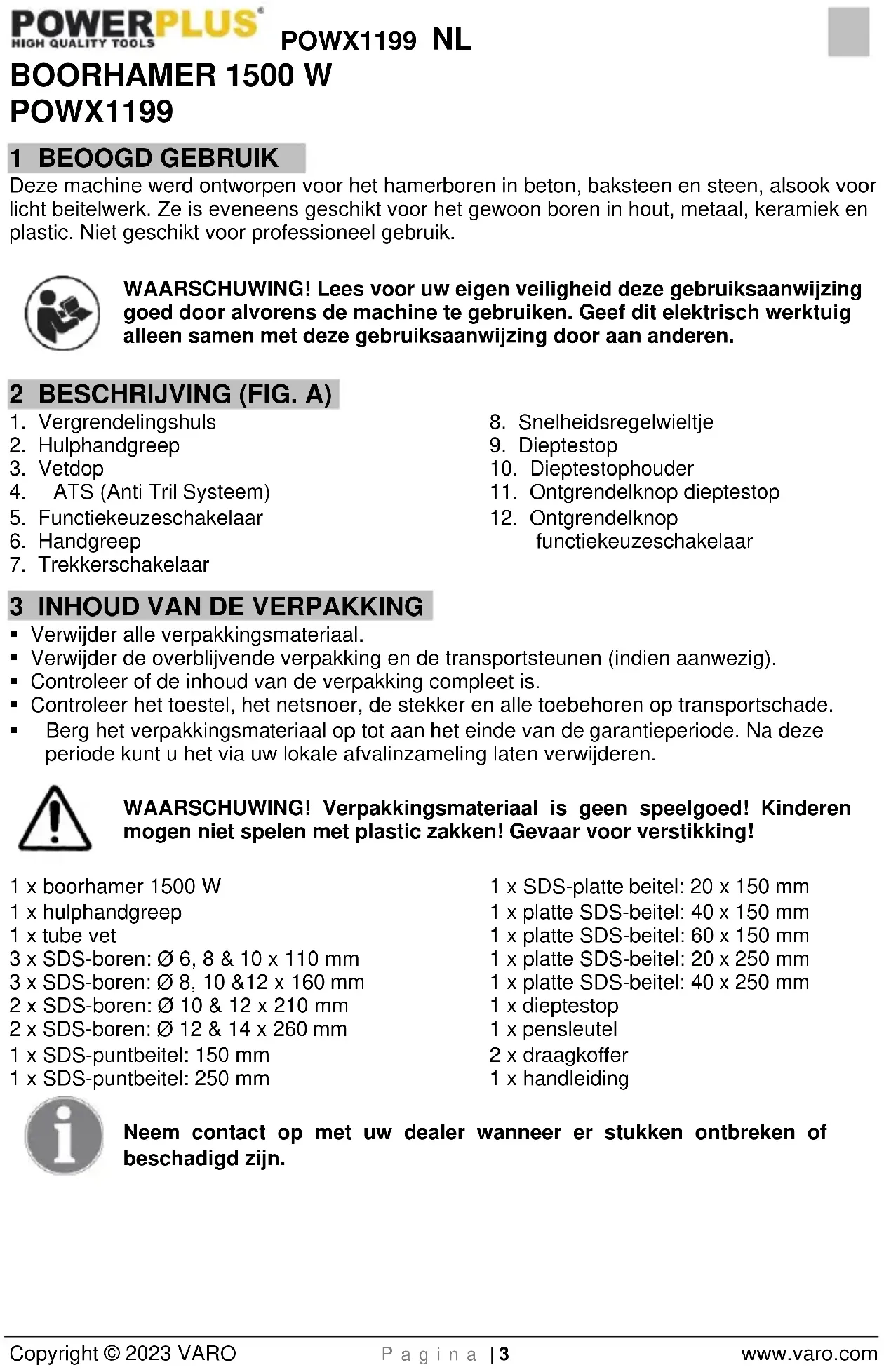 POWERPLUS®
HIGH QUALITY TOOLS

POWX1199 NL

BOORHAMER 1500 W
POWX1199

1 BEOOGD GEBRUIK

Deze machine werd ontworpen voor het hamerboren in beton, baksteen en steen, alsook voor licht beitelwerk. Ze is eveneens geschikt voor het gewoon boren in hout, metaal, keramiek en plastic. Niet geschikt voor professioneel gebruik.

WAARSCHUWING! Lees voor uw eigen veiligheid deze gebruiksaanwijzing goed door alvorens de machine te gebruiken. Geef dit elektrisch werktuig alleen samen met deze gebruiksaanwijzing door aan anderen.

2 BESCHRIJVING (FIG. A)

1. Vergrendelingshuls
2. Hulphandgreep
3. Vetdop
4. ATS (Anti Tril Systeem)
5. Functiekeuzeschakelaar
6. Handgreep
7. Trekkerschakelaar

8. Snelheidsregelwieltje
9. Dieptestop
10. Dieptestophouder
11. Ontgrendelknop dieptestop
12. Ontgrendelknop functiekeuzeschakelaar

3 INHOUD VAN DE VERPAKKING

▪ Verwijder alle verpakkingsmateriaal.
▪ Verwijder de overblijvende verpakking en de transportsteunen (indien aanwezig).
▪ Controleer of de inhoud van de verpakking compleet is.
▪ Controleer het toestel, het netsnoer, de stekker en alle toebehoren op transportschade.
▪ Berg het verpakkingsmateriaal op tot aan het einde van de garantieperiode. Na deze periode kunt u het via uw lokale afvalinzameling laten verwijderen.

WAARSCHUWING! Verpakkingsmateriaal is geen speelgoed! Kinderen mogen niet spelen met plastic zakken! Gevaar voor verstikking!

1 x boorhamer 1500 W
1 x hulphandgreep
1 x tube vet
3 x SDS-boren: Ø 6, 8 & 10 x 110 mm
3 x SDS-boren: Ø 8, 10 &12 x 160 mm
2 x SDS-boren: Ø 10 & 12 x 210 mm
2 x SDS-boren: Ø 12 & 14 x 260 mm
1 x SDS-puntbeitel: 150 mm
1 x SDS-puntbeitel: 250 mm

1 x SDS-platte beitel: 20 x 150 mm
1 x platte SDS-beitel: 40 x 150 mm
1 x platte SDS-beitel: 60 x 150 mm
1 x platte SDS-beitel: 20 x 250 mm
1 x platte SDS-beitel: 40 x 250 mm
1 x dieptestop
1 x pensleutel
2 x draagkoffer
1 x handleiding

Neem contact op met uw dealer wanneer er stukken ontbreken of beschadigd zijn.

Copyright © 2023 VARO
Pagina | 3
www.varo.com